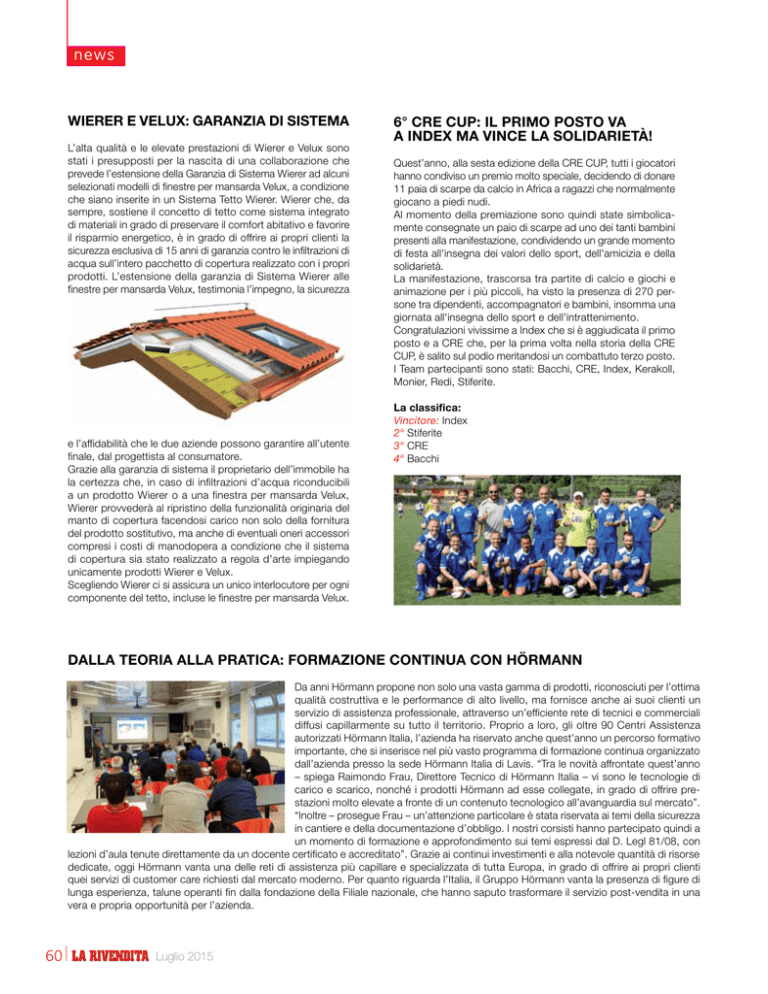 news

WIERER E VELUX: GARANZIA DI SISTEMA

L'alta qualità e le elevate prestazioni di Wierer e Velux sono stati i presupposti per la nascita di una collaborazione che prevede l'estensione della Garanzia di Sistema Wierer ad alcuni selezionati modelli di finestre per mansarda Velux, a condizione che siano inserite in un Sistema Tetto Wierer. Wierer che, da sempre, sostiene il concetto di tetto come sistema integrato di materiali in grado di preservare il comfort abitativo e favorire il risparmio energetico, è in grado di offrire ai propri clienti la sicurezza esclusiva di 15 anni di garanzia contro le infiltrazioni di acqua sull'intero pacchetto di copertura realizzato con i propri prodotti. L'estensione della garanzia di Sistema Wierer alle finestre per mansarda Velux, testimonia l'impegno, la sicurezza e l'affidabilità che le due aziende possono garantire all'utente finale, dal progettista al consumatore.
Grazie alla garanzia di sistema il proprietario dell'immobile ha la certezza che, in caso di infiltrazioni d'acqua riconducibili a un prodotto Wierer o a una finestra per mansarda Velux, Wierer provvederà al ripristino della funzionalità originaria del manto di copertura facendosi carico non solo della fornitura del prodotto sostitutivo, ma anche di eventuali oneri accessori compresi i costi di manodopera a condizione che il sistema di copertura sia stato realizzato a regola d'arte impiegando unicamente prodotti Wierer e Velux.
Scegliendo Wierer ci si assicura un unico interlocutore per ogni componente del tetto, incluse le finestre per mansarda Velux.

6° CRE CUP: IL PRIMO POSTO VA A INDEX MA VINCE LA SOLIDARIETÀ!

Quest'anno, alla sesta edizione della CRE CUP, tutti i giocatori hanno condiviso un premio molto speciale, decidendo di donare 11 paia di scarpe da calcio in Africa a ragazzi che normalmente giocano a piedi nudi.
Al momento della premiazione sono quindi state simbolicamente consegnate un paio di scarpe ad uno dei tanti bambini presenti alla manifestazione, condividendo un grande momento di festa all'insegna dei valori dello sport, dell'amicizia e della solidarietà.
La manifestazione, trascorsa tra partite di calcio e giochi e animazione per i più piccoli, ha visto la presenza di 270 persone tra dipendenti, accompagnatori e bambini, insomma una giornata all'insegna dello sport e dell'intrattenimento.
Congratulazioni vivissime a Index che si è aggiudicata il primo posto e a CRE che, per la prima volta nella storia della CRE CUP, è salito sul podio meritandosi un combattuto terzo posto.
I Team partecipanti sono stati: Bacchi, CRE, Index, Kerakoll, Monier, Redi, Stiferite.

La classifica:
Vincitore: Index
2° Stiferite
3° CRE
4° Bacchi

DALLA TEORIA ALLA PRATICA: FORMAZIONE CONTINUA CON HÖRMANN

Da anni Hörmann propone non solo una vasta gamma di prodotti, riconosciuti per l'ottima qualità costruttiva e le performance di alto livello, ma fornisce anche ai suoi clienti un servizio di assistenza professionale, attraverso un'efficiente rete di tecnici e commerciali diffusi capillarmente su tutto il territorio. Proprio a loro, gli oltre 90 Centri Assistenza autorizzati Hörmann Italia, l'azienda ha riservato anche quest'anno un percorso formativo importante, che si inserisce nel più vasto programma di formazione continua organizzato dall'azienda presso la sede Hörmann Italia di Lavis. "Tra le novità affrontate quest'anno – spiega Raimondo Frau, Direttore Tecnico di Hörmann Italia – vi sono le tecnologie di carico e scarico, nonché i prodotti Hörmann ad esse collegate, in grado di offrire prestazioni molto elevate a fronte di un contenuto tecnologico all'avanguardia sul mercato". "Inoltre – prosegue Frau – un'attenzione particolare è stata riservata ai temi della sicurezza in cantiere e della documentazione d'obbligo. I nostri corsisti hanno partecipato quindi a un momento di formazione e approfondimento sui temi espressi dal D. Legl 81/08, con lezioni d'aula tenute direttamente da un docente certificato e accreditato". Grazie ai continui investimenti e alla notevole quantità di risorse dedicate, oggi Hörmann vanta una delle reti di assistenza più capillare e specializzata di tutta Europa, in grado di offrire ai propri clienti quei servizi di customer care richiesti dal mercato moderno. Per quanto riguarda l'Italia, il Gruppo Hörmann vanta la presenza di figure di lunga esperienza, talune operanti fin dalla fondazione della Filiale nazionale, che hanno saputo trasformare il servizio post-vendita in una vera e propria opportunità per l'azienda.

60 LA RIVENDITA Luglio 2015